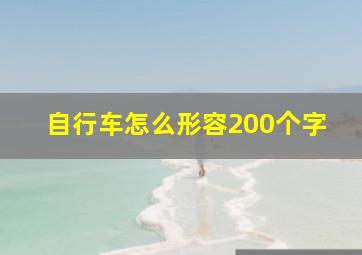 自行车怎么形容200个字